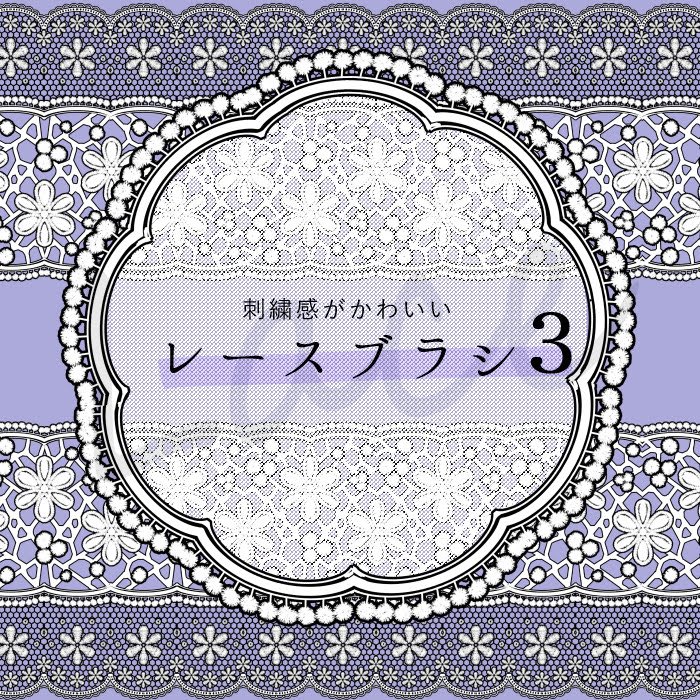 刺繍感がかわいい
レースブラシ3